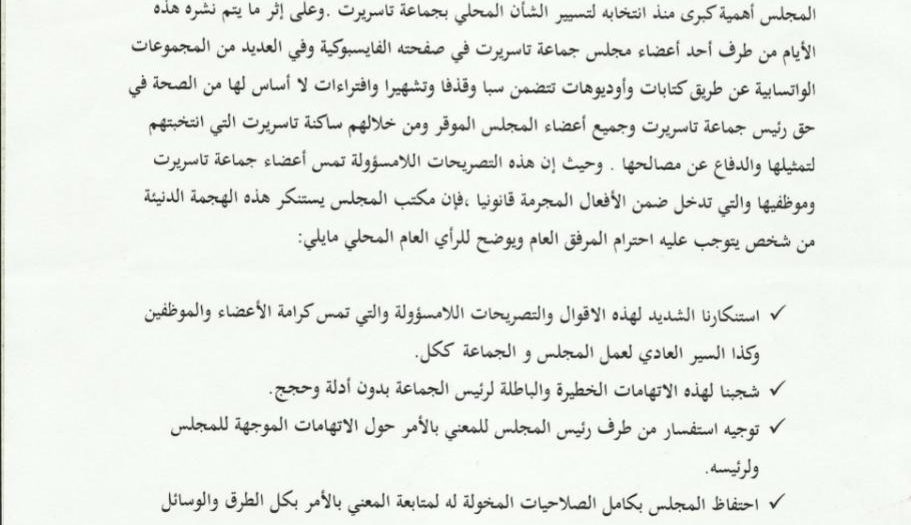 المجلس أهمية كبرى منذ انتخابه لتسيير الشأن المحلي بجماعة تاسريرت .وعلى إثر ما يتم نشره هذه الأيام من طرف أحد أعضاء مجلس جماعة تاسريرت في صفحته الفايسبوكية وفي العديد من المجموعات الواتسابية عن طريق كتابات وأوديوهات تتضمن سبا وقذفا وتشهيرا وافتراءات لا أساس لها من الصحة في حق رئيس جماعة تاسريرت وجميع أعضاء المجلس الموقر ومن خلالهم ساكنة تاسريرت التي انتخبتهم لتمثيلها والدفاع عن مصالحها . وحيث إن هذه التصريحات اللامسؤولة تمس أعضاء جماعة تاسريرت وموظفيها والتي تدخل ضمن الأفعال المجرمة قانونيا ،فإن مكتب المجلس يستنكر هذه الهجمة الدنيئة من شخص يتوجب عليه احترام المرفق العام ويوضح للرأي العام المحلي مايلي:

✓ استنكارنا الشديد لهذه الاقوال والتصريحات اللامسؤولة والتي تمس كرامة الأعضاء والموظفين وكذا السير العادي لعمل المجلس و الجماعة ككل.

✓ شجبنا لهذه الاتهامات الخطيرة والباطلة لرئيس الجماعة بدون أدلة وحجج.

✓ توجيه استفسار من طرف رئيس المجلس للمعني بالأمر حول الاتهامات الموجهة للمجلس ولرئيسه.

✓ احتفاظ المجلس بكامل الصلاحيات المخولة له لمتابعة المعني بالأمر بكل الطرق والوسائل